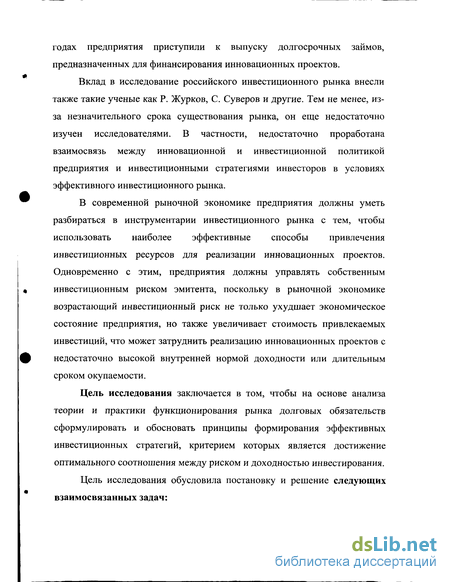 годах предприятия приступили к выпуску долгосрочных займов, предназначенных для финансирования инновационных проектов.

Вклад в исследование российского инвестиционного рынка внесли также такие ученые как Р. Журков, С. Суверов и другие. Тем не менее, из-за незначительного срока существования рынка, он еще недостаточно изучен исследователями. В частности, недостаточно проработана взаимосвязь между инновационной и инвестиционной политикой предприятия и инвестиционными стратегиями инвесторов в условиях эффективного инвестиционного рынка.

В современной рыночной экономике предприятия должны уметь разбираться в инструментарии инвестиционного рынка с тем, чтобы использовать наиболее эффективные способы привлечения инвестиционных ресурсов для реализации инновационных проектов. Одновременно с этим, предприятия должны управлять собственным инвестиционным риском эмитента, поскольку в рыночной экономике возрастающий инвестиционный риск не только ухудшает экономическое состояние предприятия, но также увеличивает стоимость привлекаемых инвестиций, что может затруднить реализацию инновационных проектов с недостаточно высокой внутренней нормой доходности или длительным сроком окупаемости.

Цель исследования заключается в том, чтобы на основе анализа теории и практики функционирования рынка долговых обязательств сформулировать и обосновать принципы формирования эффективных инвестиционных стратегий, критерием которых является достижение оптимального соотношения между риском и доходностью инвестирования.

Цель исследования обусловила постановку и решение следующих взаимосвязанных задач:

dsLib.net
библиотека диссертаций